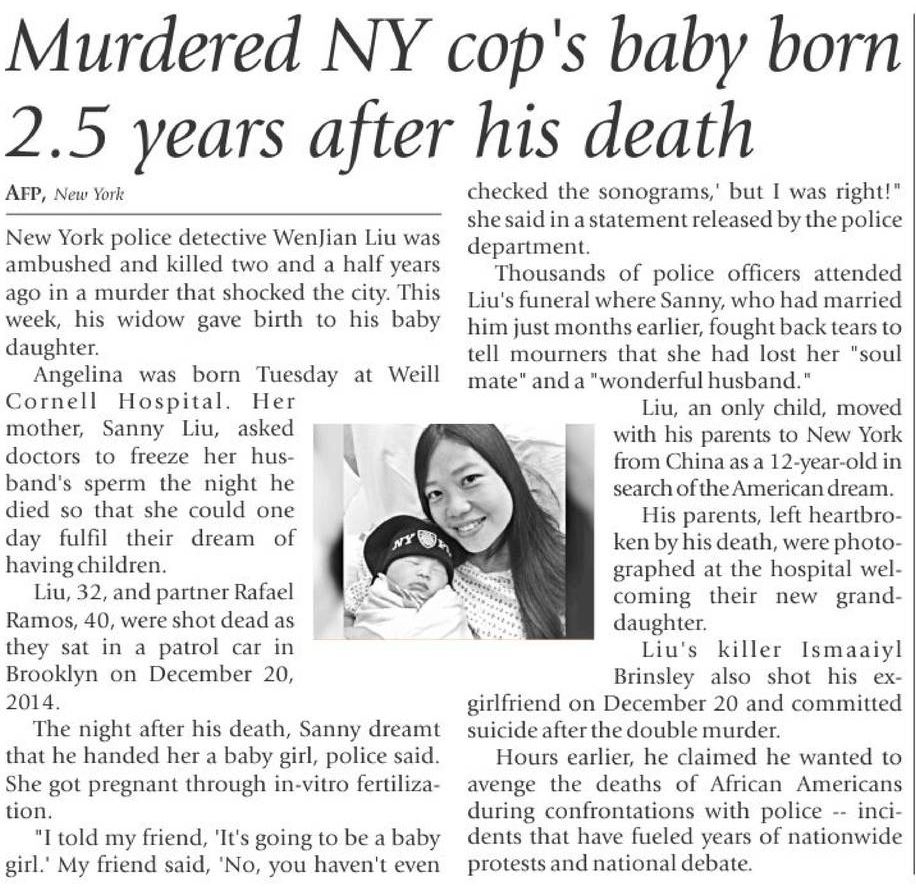 Murdered NY cop's baby born 2.5 years after his death

AFP, New York

New York police detective WenJian Liu was ambushed and killed two and a half years ago in a murder that shocked the city. This week, his widow gave birth to his baby daughter.

Angelina was born Tuesday at Weill Cornell Hospital. Her mother, Sanny Liu, asked doctors to freeze her husband's sperm the night he died so that she could one day fulfil their dream of having children.

Liu, 32, and partner Rafael Ramos, 40, were shot dead as they sat in a patrol car in Brooklyn on December 20, 2014.

The night after his death, Sanny dreamt that he handed her a baby girl, police said. She got pregnant through in-vitro fertilization.

"I told my friend, 'It's going to be a baby girl.' My friend said, 'No, you haven't even checked the sonograms,' but I was right!" she said in a statement released by the police department.

Thousands of police officers attended Liu's funeral where Sanny, who had married him just months earlier, fought back tears to tell mourners that she had lost her "soul mate" and a "wonderful husband."

Liu, an only child, moved with his parents to New York from China as a 12-year-old in search of the American dream.

His parents, left heartbroken by his death, were photographed at the hospital welcoming their new granddaughter.

Liu's killer Ismaaiyl Brinsley also shot his ex-girlfriend on December 20 and committed suicide after the double murder.

Hours earlier, he claimed he wanted to avenge the deaths of African Americans during confrontations with police -- incidents that have fueled years of nationwide protests and national debate.

NY